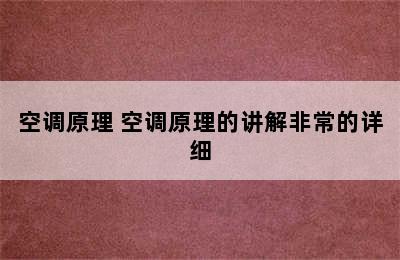 空调原理 空调原理的讲解非常的详细